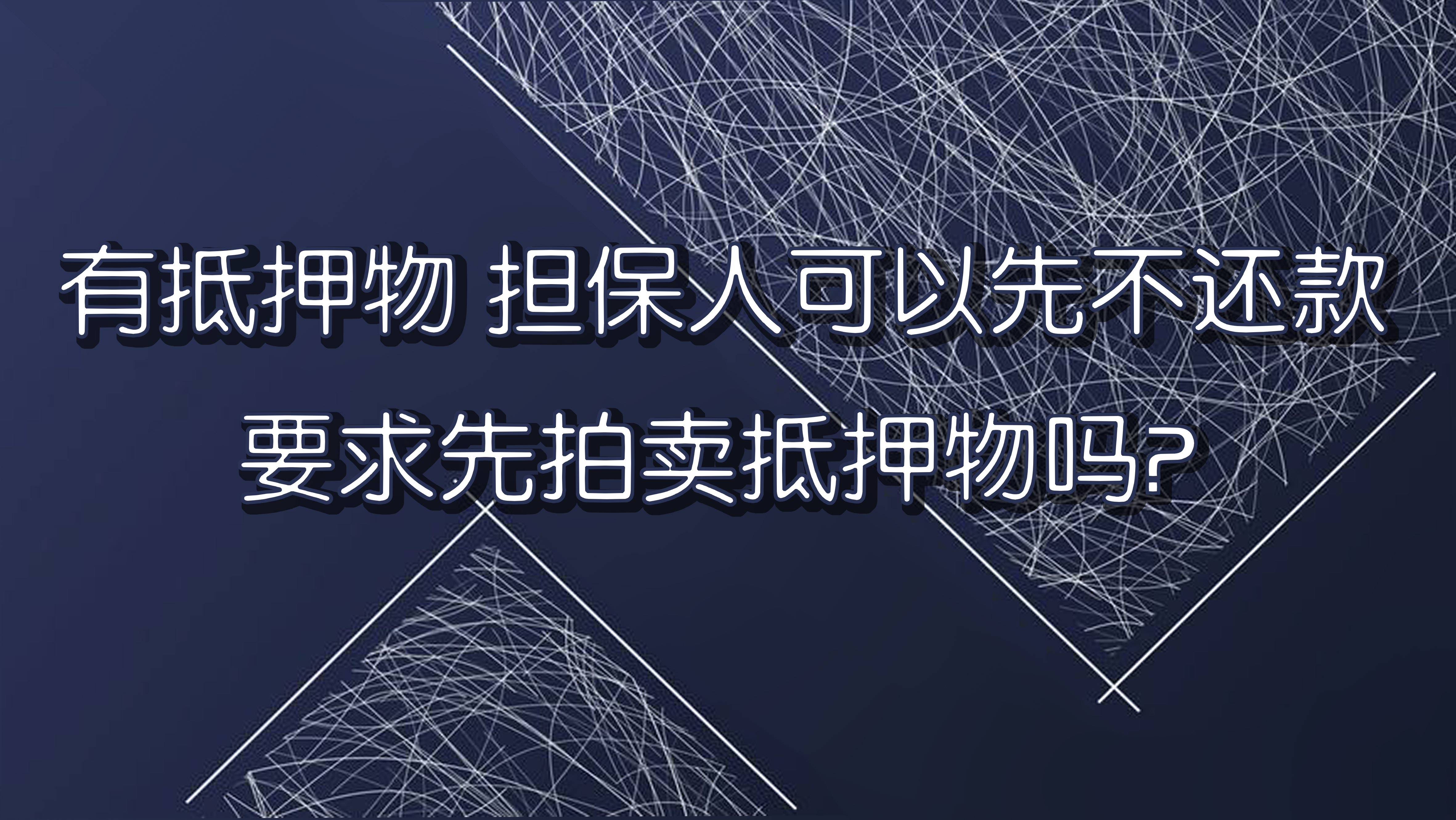 有抵押物 担保人可以先不还款 要求先拍卖抵押物吗?